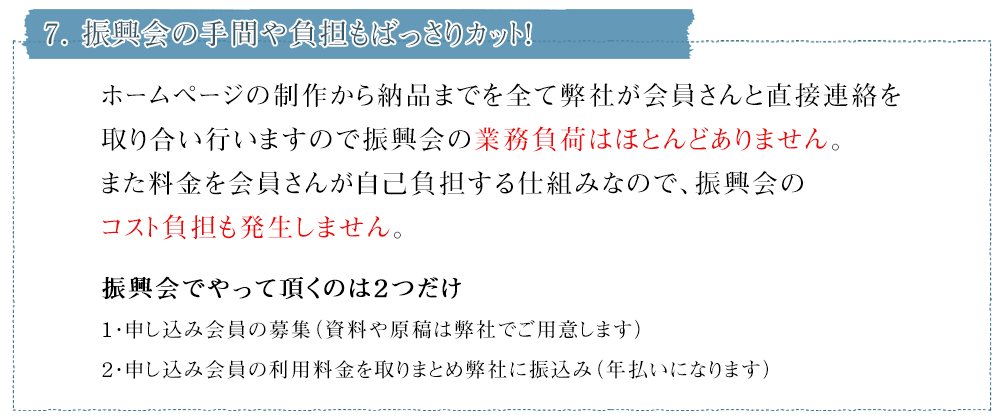 7. 振興会の手間や負担もばっさりカット!

ホームページの制作から納品までを全て弊社が会員さんと直接連絡を取り合い行いますので振興会の業務負荷はほとんどありません。
また料金を会員さんが自己負担する仕組みなので、振興会のコスト負担も発生しません。

振興会でやって頂くのは2つだけ

1･申し込み会員の募集(資料や原稿は弊社でご用意します)

2･申し込み会員の利用料金を取りまとめ弊社に振込み(年払いになります)